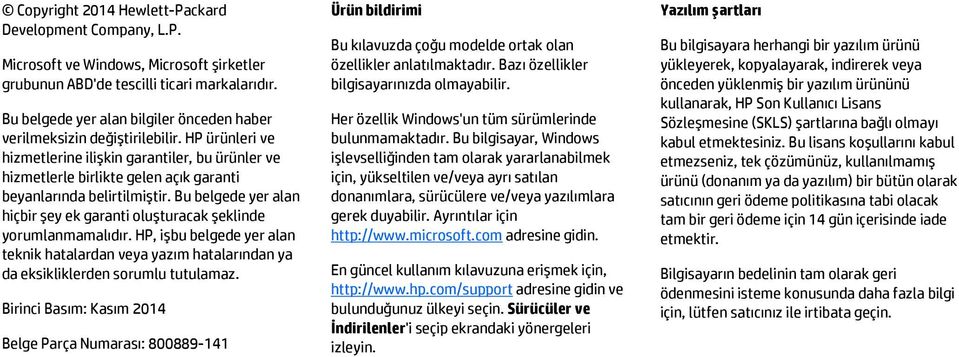 © Copyright 2014 Hewlett-Packard Development Company, L.P.

Microsoft ve Windows, Microsoft şirketler grubunun ABD'de tescilli ticari markalarıdır.

Bu belgede yer alan bilgiler önceden haber verilmeksizin değiştirilebilir. HP ürünleri ve hizmetlerine ilişkin garantiler, bu ürünler ve hizmetlerle birlikte gelen açık garanti beyanlarında belirtilmiştir. Bu belgede yer alan hiçbir şey ek garanti oluşturacak şeklinde yorumlanmamalıdır. HP, işbu belgede yer alan teknik hatalardan veya yazım hatalarından ya da eksikliklerden sorumlu tutulamaz.

Birinci Basım: Kasım 2014

Belge Parça Numarası: 800889-141

Ürün bildirimi

Bu kılavuzda çoğu modelde ortak olan özellikler anlatılmaktadır. Bazı özellikler bilgisayarınızda olmayabilir.

Her özellik Windows'un tüm sürümlerinde bulunmamaktadır. Bu bilgisayar, Windows işlevselliğinden tam olarak yararlanabilmek için, yükseltilen ve/veya ayrı satılan donanımlara, sürücülere ve/veya yazılımlara gerek duyabilir. Ayrıntılar için http://www.microsoft.com adresine gidin.

En güncel kullanım kılavuzuna erişmek için, http://www.hp.com/support adresine gidin ve bulunduğunuz ülkeyi seçin. Sürücüler ve İndirilenler'i seçip ekrandaki yönergeleri izleyin.

Yazılım şartları

Bu bilgisayara herhangi bir yazılım ürünü yükleyerek, kopyalayarak, indirerek veya önceden yüklenmiş bir yazılım ürününü kullanarak, HP Son Kullanıcı Lisans Sözleşmesine (SKLS) şartlarına bağlı olmayı kabul etmektesiniz. Bu lisans koşullarını kabul etmezseniz, tek çözümünüz, kullanılmamış ürünü (donanım ya da yazılım) bir bütün olarak satıcının geri ödeme politikasına tabi olacak tam bir geri ödeme için 14 gün içerisinde iade etmektir.

Bilgisayarın bedelinin tam olarak geri ödenmesini isteme konusunda daha fazla bilgi için, lütfen satıcınız ile irtibata geçin.